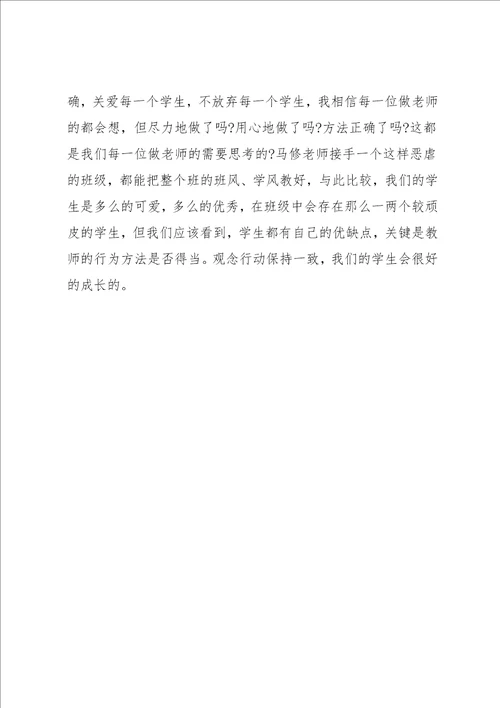 确，关爱每一个学生，不放弃每一个学生，我相信每一位做老师的都会想，但尽力地做了吗?用心地做了吗?方法正确了吗?这都是我们每一位做老师的需要思考的?马修老师接手一个这样恶虐的班级，都能把整个班的班风、学风教好，与此比较，我们的学生是多么的可爱，多么的优秀，在班级中会存在那么一两个较顽皮的学生，但我们应该看到，学生都有自己的优缺点，关键是教师的行为方法是否得当。观念行动保持一致，我们的学生会很好的成长的。